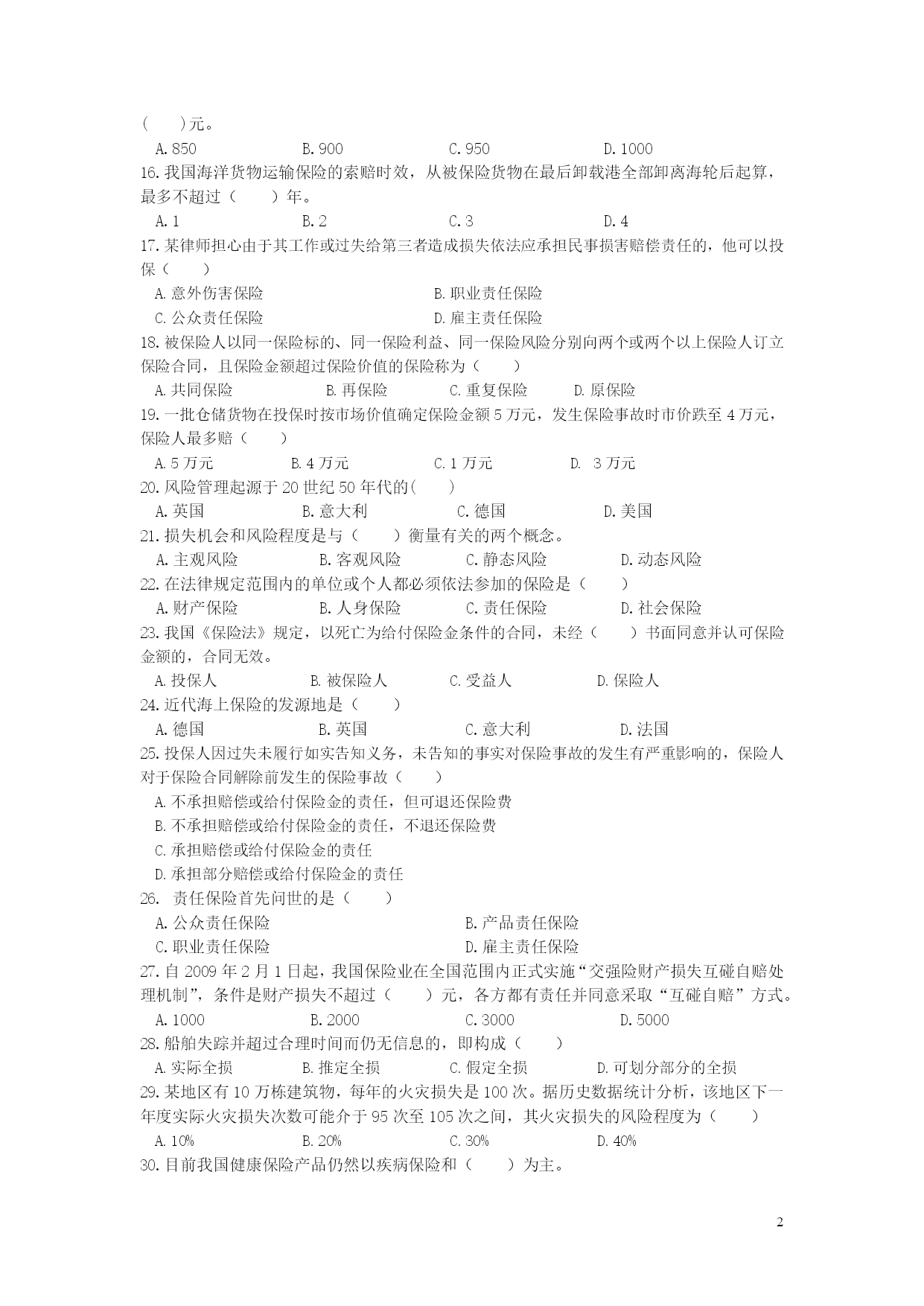 (　　)元。

A. 850　　B. 900　　C. 950　　D. 1000

16. 我国海洋货物运输保险的索赔时效，从被保险货物在最后卸载港全部卸离海轮后起算，最多不超过（　　）年。

A. 1　　B. 2　　C. 3　　D. 4

17. 某律师担心由于其工作或过失给第三者造成损失依法应承担民事损害赔偿责任的，他可以投保（　　）

A. 意外伤害保险　　B. 职业责任保险

C. 公众责任保险　　D. 雇主责任保险

18. 被保险人以同一保险标的、同一保险利益、同一保险风险分别向两个或两个以上保险人订立保险合同，且保险金额超过保险价值的保险称为（　　）

A. 共同保险　　B. 再保险　　C. 重复保险　　D. 原保险

19. 一批仓储货物在投保时按市场价值确定保险金额 5 万元，发生保险事故时市价跌至 4 万元，保险人最多赔（　　）

A. 5 万元　　B. 4 万元　　C. 1 万元　　D. 3 万元

20. 风险管理起源于 20 世纪 50 年代的(　　)

A. 英国　　B. 意大利　　C. 德国　　D. 美国

21. 损失机会和风险程度是与（　　）衡量有关的两个概念。

A. 主观风险　　B. 客观风险　　C. 静态风险　　D. 动态风险

22. 在法律规定范围内的单位或个人都必须依法参加的保险是（　　）

A. 财产保险　　B. 人身保险　　C. 责任保险　　D. 社会保险

23. 我国《保险法》规定，以死亡为给付保险金条件的合同，未经（　　）书面同意并认可保险金额的，合同无效。

A. 投保人　　B. 被保险人　　C. 受益人　　D. 保险人

24. 近代海上保险的发源地是（　　）

A. 德国　　B. 英国　　C. 意大利　　D. 法国

25. 投保人因过失未履行如实告知义务，未告知的事实对保险事故的发生有严重影响的，保险人对于保险合同解除前发生的保险事故（　　）

A. 不承担赔偿或给付保险金的责任，但可退还保险费

B. 不承担赔偿或给付保险金的责任，不退还保险费

C. 承担赔偿或给付保险金的责任

D. 承担部分赔偿或给付保险金的责任

26. 责任保险首先问世的是（　　）

A. 公众责任保险　　B. 产品责任保险

C. 职业责任保险　　D. 雇主责任保险

27. 自 2009 年 2 月 1 日起，我国保险业在全国范围内正式实施“交强险财产损失互碰自赔处理机制”，条件是财产损失不超过（　　）元，各方都有责任并同意采取“互碰自赔”方式。

A. 1000　　B. 2000　　C. 3000　　D. 5000

28. 船舶失踪并超过合理时间而仍无信息的，即构成（　　）

A. 实际全损　　B. 推定全损　　C. 假定全损　　D. 可划分部分的全损

29. 某地区有 10 万栋建筑物，每年的火灾损失是 100 次。据历史数据统计分析，该地区下一年度实际火灾损失次数可能介于 95 次至 105 次之间，其火灾损失的风险程度为（　　）

A. 10%　　B. 20%　　C. 30%　　D. 40%

30. 目前我国健康保险产品仍然以疾病保险和（　　）为主。

2